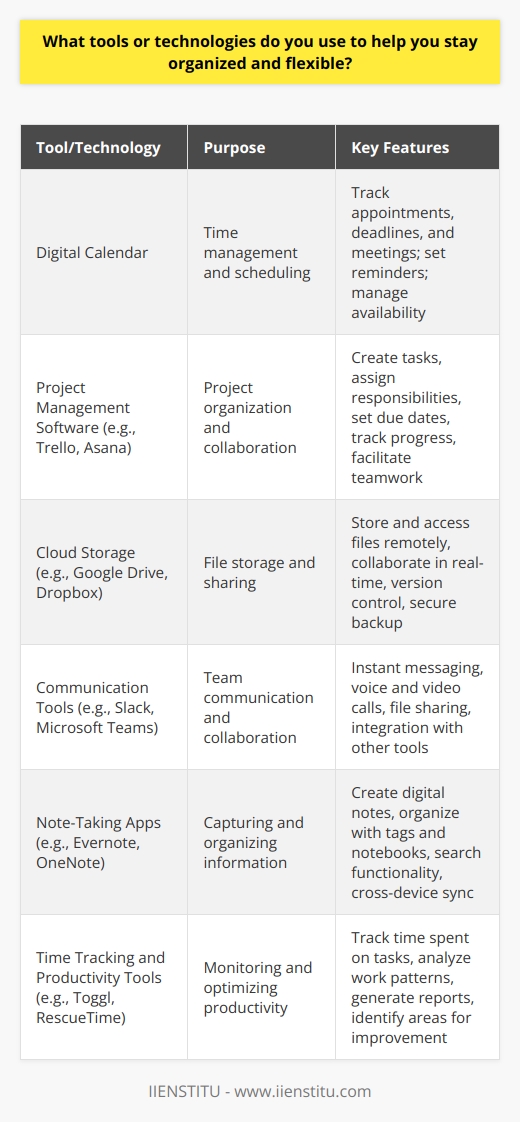 What tools or technologies do you use to help you stay organized and flexible?

| Tool/Technology | Purpose | Key Features |
|---|---|---|
| Digital Calendar | Time management and scheduling | Track appointments, deadlines, and meetings; set reminders; manage availability |
| Project Management Software (e.g., Trello, Asana) | Project organization and collaboration | Create tasks, assign responsibilities, set due dates, track progress, facilitate teamwork |
| Cloud Storage (e.g., Google Drive, Dropbox) | File storage and sharing | Store and access files remotely, collaborate in real-time, version control, secure backup |
| Communication Tools (e.g., Slack, Microsoft Teams) | Team communication and collaboration | Instant messaging, voice and video calls, file sharing, integration with other tools |
| Note-Taking Apps (e.g., Evernote, OneNote) | Capturing and organizing information | Create digital notes, organize with tags and notebooks, search functionality, cross-device sync |
| Time Tracking and Productivity Tools (e.g., Toggl, RescueTime) | Monitoring and optimizing productivity | Track time spent on tasks, analyze work patterns, generate reports, identify areas for improvement |

IIENSTITU - www.iienstitu.com